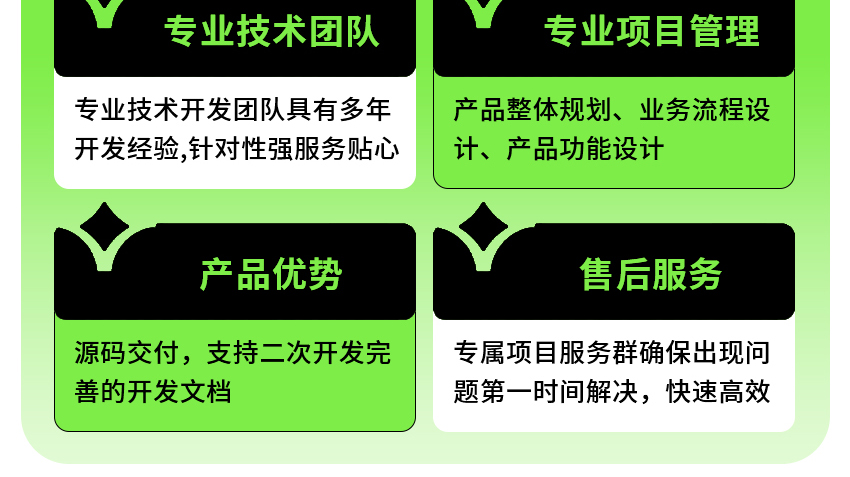 专业技术团队

专业技术开发团队具有多年开发经验,针对性强服务贴心

专业项目管理

产品整体规划、业务流程设计、产品功能设计

产品优势

源码交付，支持二次开发完善的开发文档

售后服务

专属项目服务群确保出现问题第一时间解决，快速高效